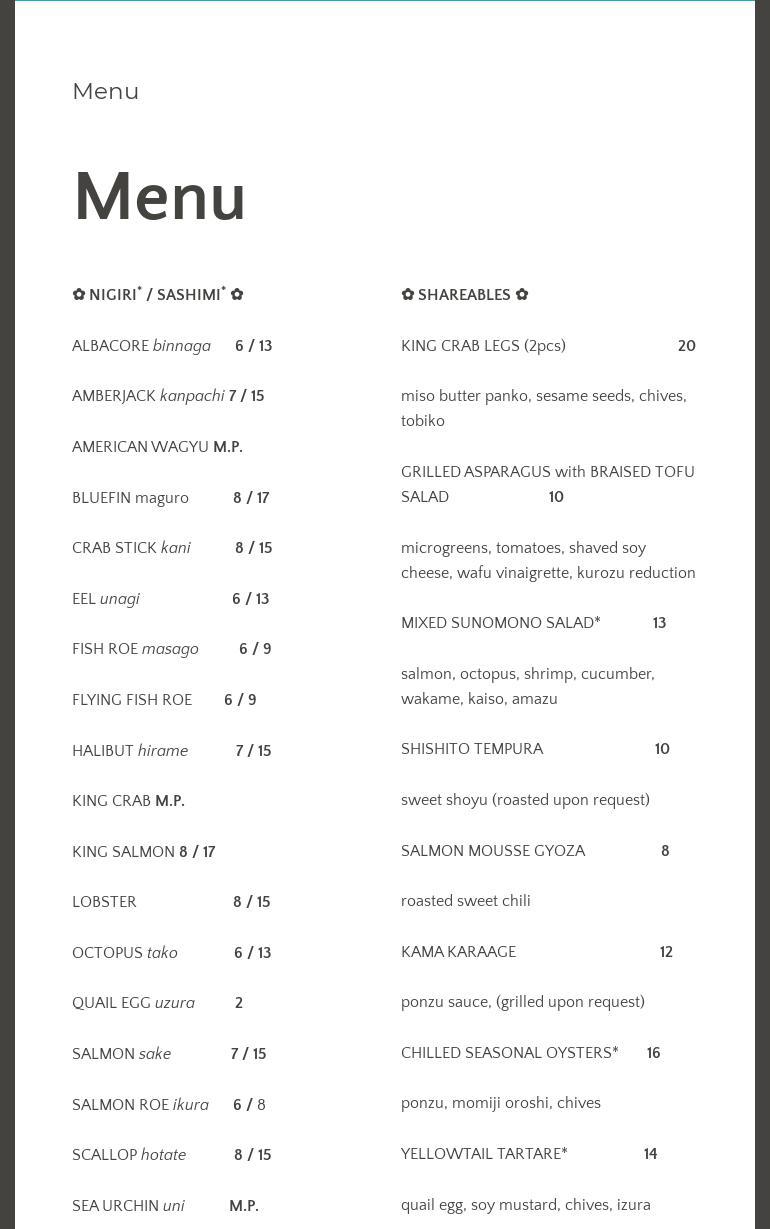 Menu

Menu

✿ NIGIRI* / SASHIMI* ✿

ALBACORE binnaga 6 / 13

AMBERJACK kanpachi 7 / 15

AMERICAN WAGYU M.P.

BLUEFIN maguro 8 / 17

CRAB STICK kani 8 / 15

EEL unagi 6 / 13

FISH ROE masago 6 / 9

FLYING FISH ROE 6 / 9

HALIBUT hirame 7 / 15

KING CRAB M.P.

KING SALMON 8 / 17

LOBSTER 8 / 15

OCTOPUS tako 6 / 13

QUAIL EGG uzura 2

SALMON sake 7 / 15

SALMON ROE ikura 6 / 8

SCALLOP hotate 8 / 15

SEA URCHIN uni M.P.

✿ SHAREABLES ✿

KING CRAB LEGS (2pcs) 20

miso butter panko, sesame seeds, chives, tobiko

GRILLED ASPARAGUS with BRAISED TOFU SALAD 10

microgreens, tomatoes, shaved soy cheese, wafu vinaigrette, kurozu reduction

MIXED SUNOMONO SALAD* 13

salmon, octopus, shrimp, cucumber, wakame, kaiso, amazu

SHISHITO TEMPURA 10

sweet shoyu (roasted upon request)

SALMON MOUSSE GYOZA 8

roasted sweet chili

KAMA KARAAGE 12

ponzu sauce, (grilled upon request)

CHILLED SEASONAL OYSTERS* 16

ponzu, momiji oroshi, chives

YELLOWTAIL TARTARE* 14

quail egg, soy mustard, chives, izura